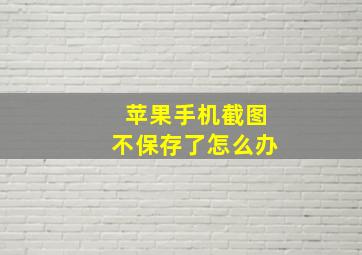 苹果手机截图
不保存了怎么办